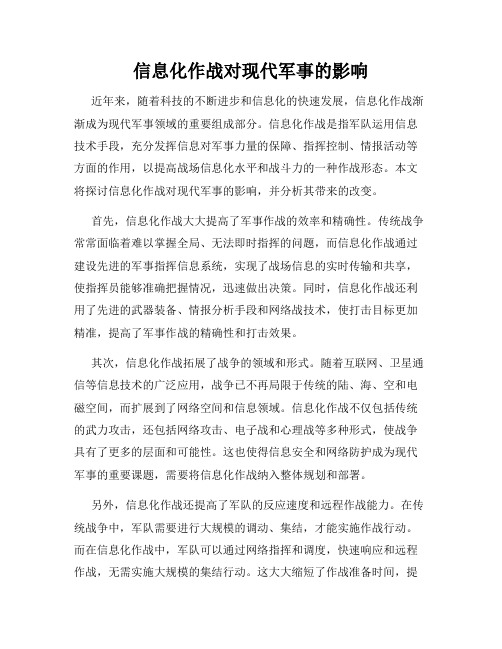 信息化作战对现代军事的影响

近年来，随着科技的不断进步和信息化的快速发展，信息化作战渐渐成为现代军事领域的重要组成部分。信息化作战是指军队运用信息技术手段，充分发挥信息对军事力量的保障、指挥控制、情报活动等方面的作用，以提高战场信息化水平和战斗力的一种作战形态。本文将探讨信息化作战对现代军事的影响，并分析其带来的改变。

首先，信息化作战大大提高了军事作战的效率和精确性。传统战争常常面临着难以掌握全局、无法即时指挥的问题，而信息化作战通过建设先进的军事指挥信息系统，实现了战场信息的实时传输和共享，使指挥员能够准确把握情况，迅速做出决策。同时，信息化作战还利用了先进的武器装备、情报分析手段和网络战技术，使打击目标更加精准，提高了军事作战的精确性和打击效果。

其次，信息化作战拓展了战争的领域和形式。随着互联网、卫星通信等信息技术的广泛应用，战争已不再局限于传统的陆、海、空和电磁空间，而扩展到了网络空间和信息领域。信息化作战不仅包括传统的武力攻击，还包括网络攻击、电子战和心理战等多种形式，使战争具有了更多的层面和可能性。这也使得信息安全和网络防护成为现代军事的重要课题，需要将信息化作战纳入整体规划和部署。

另外，信息化作战还提高了军队的反应速度和远程作战能力。在传统战争中，军队需要进行大规模的调动、集结，才能实施作战行动。而在信息化作战中，军队可以通过网络指挥和调度，快速响应和远程作战，无需实施大规模的集结行动。这大大缩短了作战准备时间，提